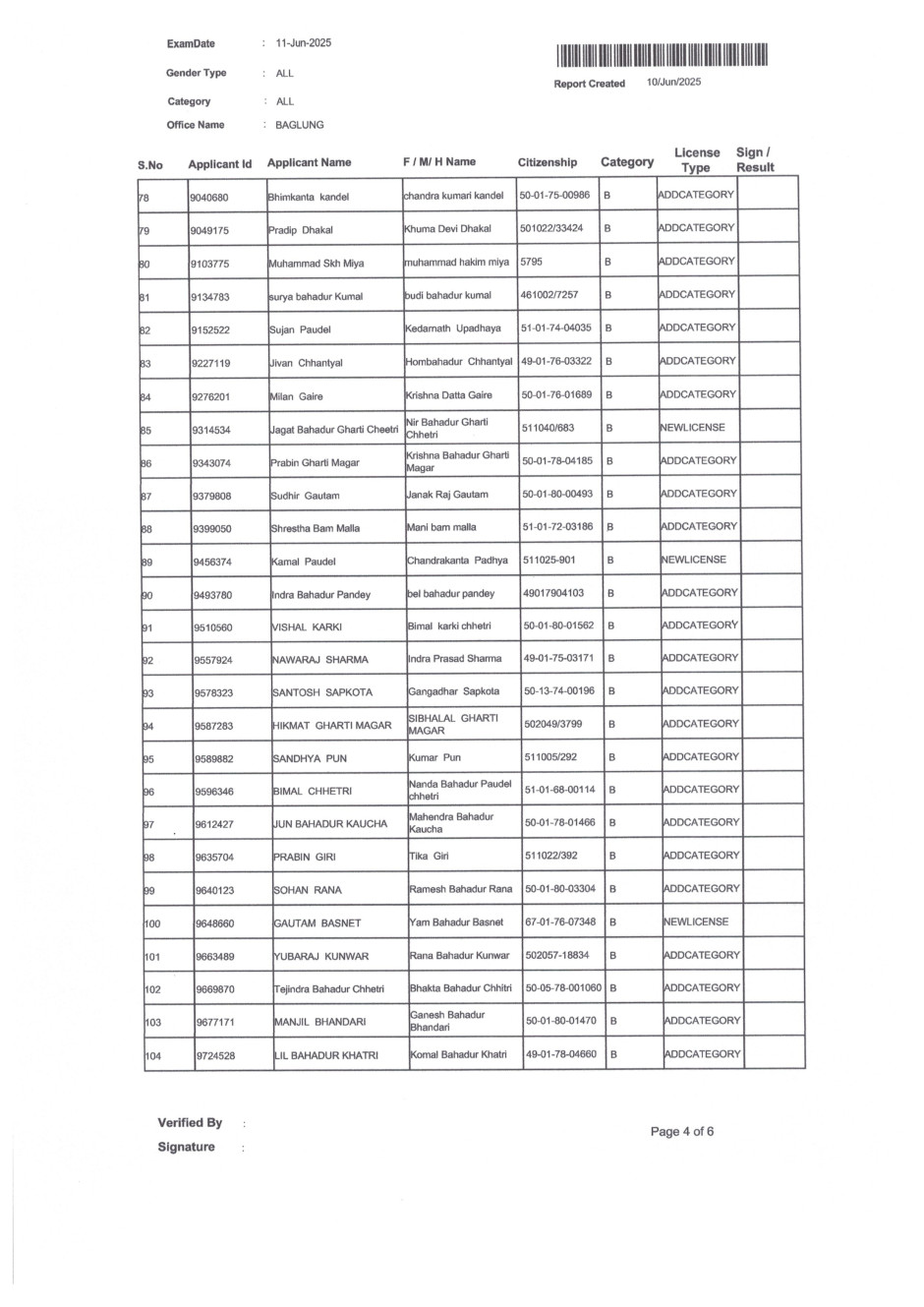 ExamDate : 11-Jun-2025

Gender Type : ALL

Category : ALL

Office Name : BAGLUNG

Report Created 10/Jun/2025

| S.No | Applicant Id | Applicant Name | F / M/ H Name | Citizenship | Category | License Type | Sign / Result |
|---|---|---|---|---|---|---|---|
| 78 | 9040680 | Bhimkanta kandel | chandra kumari kandel | 50-01-75-00986 | B | ADDCATEGORY | |
| 79 | 9049175 | Pradip Dhakal | Khuma Devi Dhakal | 501022/33424 | B | ADDCATEGORY | |
| 80 | 9103775 | Muhammad Skh Miya | muhammad hakim miya | 5795 | B | ADDCATEGORY | |
| 81 | 9134783 | surya bahadur Kumal | budi bahadur kumal | 461002/7257 | B | ADDCATEGORY | |
| 82 | 9152522 | Sujan Paudel | Kedarnath Upadhaya | 51-01-74-04035 | B | ADDCATEGORY | |
| 83 | 9227119 | Jivan Chhantyal | Hombahadur Chhantyal | 49-01-76-03322 | B | ADDCATEGORY | |
| 84 | 9276201 | Milan Gaire | Krishna Datta Gaire | 50-01-76-01689 | B | ADDCATEGORY | |
| 85 | 9314534 | Jagat Bahadur Gharti Cheetri | Nir Bahadur Gharti Chhetri | 511040/683 | B | NEWLICENSE | |
| 86 | 9343074 | Prabin Gharti Magar | Krishna Bahadur Gharti Magar | 50-01-78-04185 | B | ADDCATEGORY | |
| 87 | 9379808 | Sudhir Gautam | Janak Raj Gautam | 50-01-80-00493 | B | ADDCATEGORY | |
| 88 | 9399050 | Shrestha Bam Malla | Mani bam malla | 51-01-72-03186 | B | ADDCATEGORY | |
| 89 | 9456374 | Kamal Paudel | Chandrakanta Padhya | 511025-901 | B | NEWLICENSE | |
| 90 | 9493780 | Indra Bahadur Pandey | bel bahadur pandey | 49017904103 | B | ADDCATEGORY | |
| 91 | 9510560 | VISHAL KARKI | Bimal karki chhetri | 50-01-80-01562 | B | ADDCATEGORY | |
| 92 | 9557924 | NAWARAJ SHARMA | Indra Prasad Sharma | 49-01-75-03171 | B | ADDCATEGORY | |
| 93 | 9578323 | SANTOSH SAPKOTA | Gangadhar Sapkota | 50-13-74-00196 | B | ADDCATEGORY | |
| 94 | 9587283 | HIKMAT GHARTI MAGAR | SIBHALAL GHARTI MAGAR | 502049/3799 | B | ADDCATEGORY | |
| 95 | 9589882 | SANDHYA PUN | Kumar Pun | 511005/292 | B | ADDCATEGORY | |
| 96 | 9596346 | BIMAL CHHETRI | Nanda Bahadur Paudel chhetri | 51-01-68-00114 | B | ADDCATEGORY | |
| 97 | 9612427 | JUN BAHADUR KAUCHA | Mahendra Bahadur Kaucha | 50-01-78-01466 | B | ADDCATEGORY | |
| 98 | 9635704 | PRABIN GIRI | Tika Giri | 511022/392 | B | ADDCATEGORY | |
| 99 | 9640123 | SOHAN RANA | Ramesh Bahadur Rana | 50-01-80-03304 | B | ADDCATEGORY | |
| 100 | 9648660 | GAUTAM BASNET | Yam Bahadur Basnet | 67-01-76-07348 | B | NEWLICENSE | |
| 101 | 9663489 | YUBARAJ KUNWAR | Rana Bahadur Kunwar | 502057-18834 | B | ADDCATEGORY | |
| 102 | 9669870 | Tejindra Bahadur Chhetri | Bhakta Bahadur Chhitri | 50-05-78-001060 | B | ADDCATEGORY | |
| 103 | 9677171 | MANJIL BHANDARI | Ganesh Bahadur Bhandari | 50-01-80-01470 | B | ADDCATEGORY | |
| 104 | 9724528 | LIL BAHADUR KHATRI | Komal Bahadur Khatri | 49-01-78-04660 | B | ADDCATEGORY | |

Verified By :

Signature :

Page 4 of 6